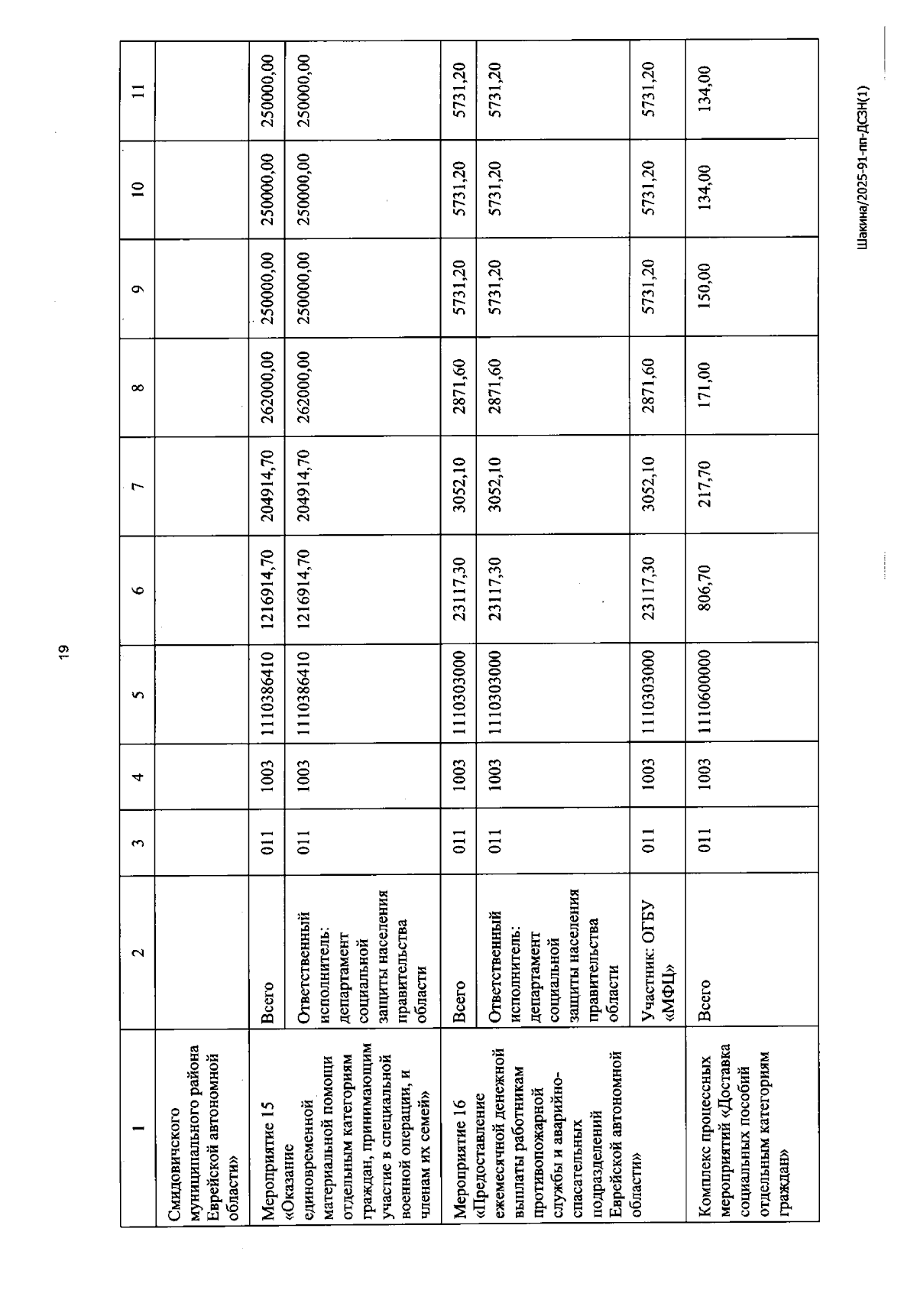 19

| 1 | 2 | 3 | 4 | 5 | 6 | 7 | 8 | 9 | 10 | 11 |
|---|---|---|---|---|---|---|---|---|---|---|
| Смидовичского муниципального района Еврейской автономной области» | | | | | | | | | | |
| Мероприятие 15 «Оказание единовременной материальной помощи отдельным категориям граждан, принимающим участие в специальной военной операции, и членам их семей» | Всего | 011 | 1003 | 1110386410 | 1216914,70 | 204914,70 | 262000,00 | 250000,00 | 250000,00 | 250000,00 |
| | Ответственный исполнитель: департамент социальной защиты населения правительства области | 011 | 1003 | 1110386410 | 1216914,70 | 204914,70 | 262000,00 | 250000,00 | 250000,00 | 250000,00 |
| Мероприятие 16 «Предоставление ежемесячной денежной выплаты работникам противопожарной службы и аварийно-спасательных подразделений Еврейской автономной области» | Всего | 011 | 1003 | 1110303000 | 23117,30 | 3052,10 | 2871,60 | 5731,20 | 5731,20 | 5731,20 |
| | Ответственный исполнитель: департамент социальной защиты населения правительства области | 011 | 1003 | 1110303000 | 23117,30 | 3052,10 | 2871,60 | 5731,20 | 5731,20 | 5731,20 |
| | Участник: ОГБУ «МФЦ» | 011 | 1003 | 1110303000 | 23117,30 | 3052,10 | 2871,60 | 5731,20 | 5731,20 | 5731,20 |
| Комплекс процессных мероприятий «Доставка социальных пособий отдельным категориям граждан» | Всего | 011 | 1003 | 1110600000 | 806,70 | 217,70 | 171,00 | 150,00 | 134,00 | 134,00 |

Шакина/2025-91-пп-ДСЗН(1)